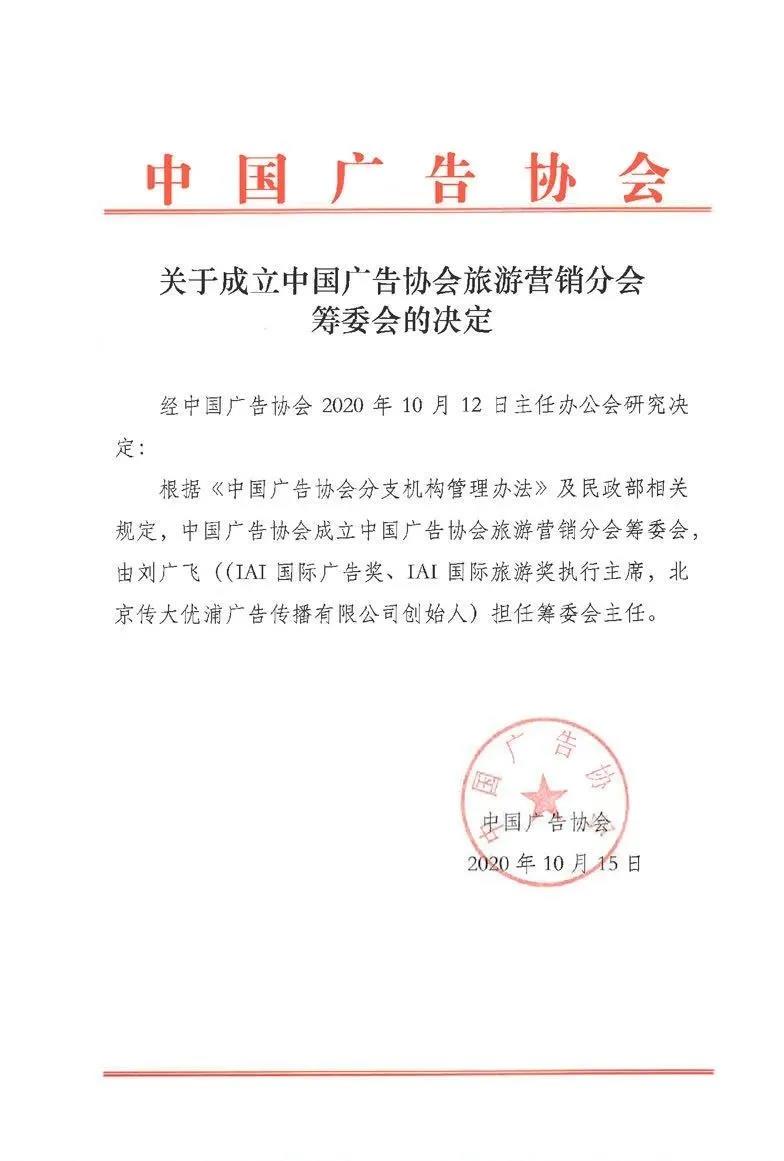 中国广告协会

关于成立中国广告协会旅游营销分会筹委会的决定

经中国广告协会 2020 年 10 月 12 日主任办公会研究决定：

根据《中国广告协会分支机构管理办法》及民政部相关规定，中国广告协会成立中国广告协会旅游营销分会筹委会，由刘广飞（(IAI 国际广告奖、IAI 国际旅游奖执行主席，北京传大优浦广告传播有限公司创始人）担任筹委会主任。

中国广告协

中国广告协会
2020 年 10 月 15 日